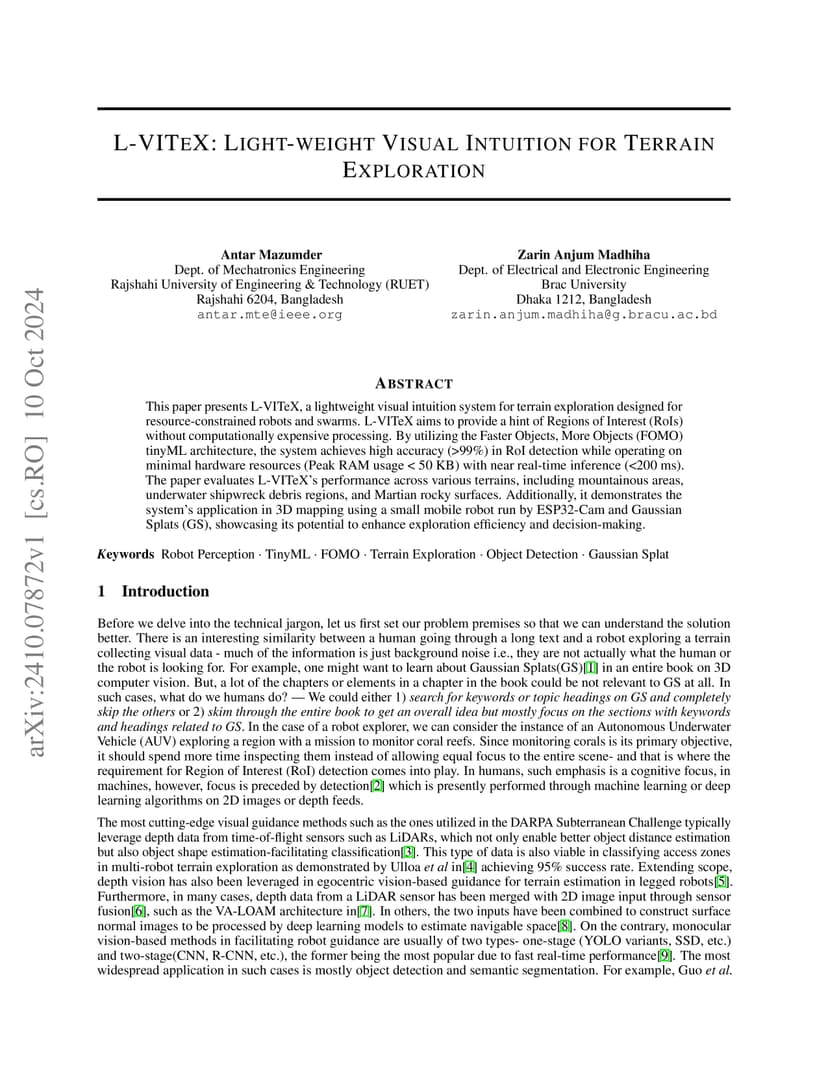 arXiv:2410.07872v1 [cs.RO] 10 Oct 2024

L-VITEX: LIGHT-WEIGHT VISUAL INTUITION FOR TERRAIN EXPLORATION

Antar Mazumder
Dept. of Mechatronics Engineering
Rajshahi University of Engineering & Technology (RUET)
Rajshahi 6204, Bangladesh
antar.mte@ieee.org

Zarin Anjum Madhiha
Dept. of Electrical and Electronic Engineering
Brac University
Dhaka 1212, Bangladesh
zarin.anjum.madhiha@g.bracu.ac.bd

ABSTRACT

This paper presents L-VITeX, a lightweight visual intuition system for terrain exploration designed for resource-constrained robots and swarms. L-VITeX aims to provide a hint of Regions of Interest (RoIs) without computationally expensive processing. By utilizing the Faster Objects, More Objects (FOMO) tinyML architecture, the system achieves high accuracy (>99%) in RoI detection while operating on minimal hardware resources (Peak RAM usage < 50 KB) with near real-time inference (<200 ms). The paper evaluates L-VITeX's performance across various terrains, including mountainous areas, underwater shipwreck debris regions, and Martian rocky surfaces. Additionally, it demonstrates the system's application in 3D mapping using a small mobile robot run by ESP32-Cam and Gaussian Splats (GS), showcasing its potential to enhance exploration efficiency and decision-making.

Keywords Robot Perception · TinyML · FOMO · Terrain Exploration · Object Detection · Gaussian Splat

1 Introduction

Before we delve into the technical jargon, let us first set our problem premises so that we can understand the solution better. There is an interesting similarity between a human going through a long text and a robot exploring a terrain collecting visual data - much of the information is just background noise i.e., they are not actually what the human or the robot is looking for. For example, one might want to learn about Gaussian Splats(GS)[1] in an entire book on 3D computer vision. But, a lot of the chapters or elements in a chapter in the book could be not relevant to GS at all. In such cases, what do we humans do? — We could either 1) search for keywords or topic headings on GS and completely skip the others or 2) skim through the entire book to get an overall idea but mostly focus on the sections with keywords and headings related to GS. In the case of a robot explorer, we can consider the instance of an Autonomous Underwater Vehicle (AUV) exploring a region with a mission to monitor coral reefs. Since monitoring corals is its primary objective, it should spend more time inspecting them instead of allowing equal focus to the entire scene- and that is where the requirement for Region of Interest (RoI) detection comes into play. In humans, such emphasis is a cognitive focus, in machines, however, focus is preceded by detection[2] which is presently performed through machine learning or deep learning algorithms on 2D images or depth feeds.

The most cutting-edge visual guidance methods such as the ones utilized in the DARPA Subterranean Challenge typically leverage depth data from time-of-flight sensors such as LiDARs, which not only enable better object distance estimation but also object shape estimation-facilitating classification[3]. This type of data is also viable in classifying access zones in multi-robot terrain exploration as demonstrated by Ulloa et al in[4] achieving 95% success rate. Extending scope, depth vision has also been leveraged in egocentric vision-based guidance for terrain estimation in legged robots[5]. Furthermore, in many cases, depth data from a LiDAR sensor has been merged with 2D image input through sensor fusion[6], such as the VA-LOAM architecture in[7]. In others, the two inputs have been combined to construct surface normal images to be processed by deep learning models to estimate navigable space[8]. On the contrary, monocular vision-based methods in facilitating robot guidance are usually of two types- one-stage (YOLO variants, SSD, etc.) and two-stage(CNN, R-CNN, etc.), the former being the most popular due to fast real-time performance[9]. The most widespread application in such cases is mostly object detection and semantic segmentation. For example, Guo et al.